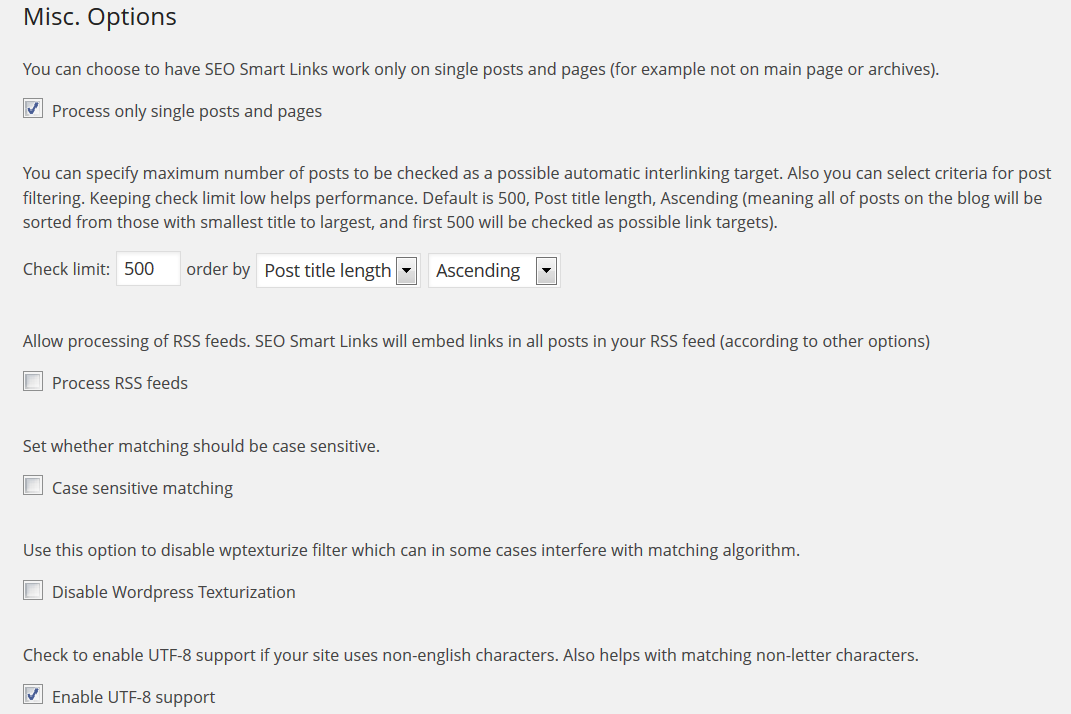 Misc. Options

You can choose to have SEO Smart Links work only on single posts and pages (for example not on main page or archives).

Process only single posts and pages

You can specify maximum number of posts to be checked as a possible automatic interlinking target. Also you can select criteria for post filtering. Keeping check limit low helps performance. Default is 500, Post title length, Ascending (meaning all of posts on the blog will be sorted from those with smallest title to largest, and first 500 will be checked as possible link targets).

Check limit: 500 order by Post title length Ascending

Allow processing of RSS feeds. SEO Smart Links will embed links in all posts in your RSS feed (according to other options)

Process RSS feeds

Set whether matching should be case sensitive.

Case sensitive matching

Use this option to disable wptexturize filter which can in some cases interfere with matching algorithm.

Disable Wordpress Texturization

Check to enable UTF-8 support if your site uses non-english characters. Also helps with matching non-letter characters.

Enable UTF-8 support